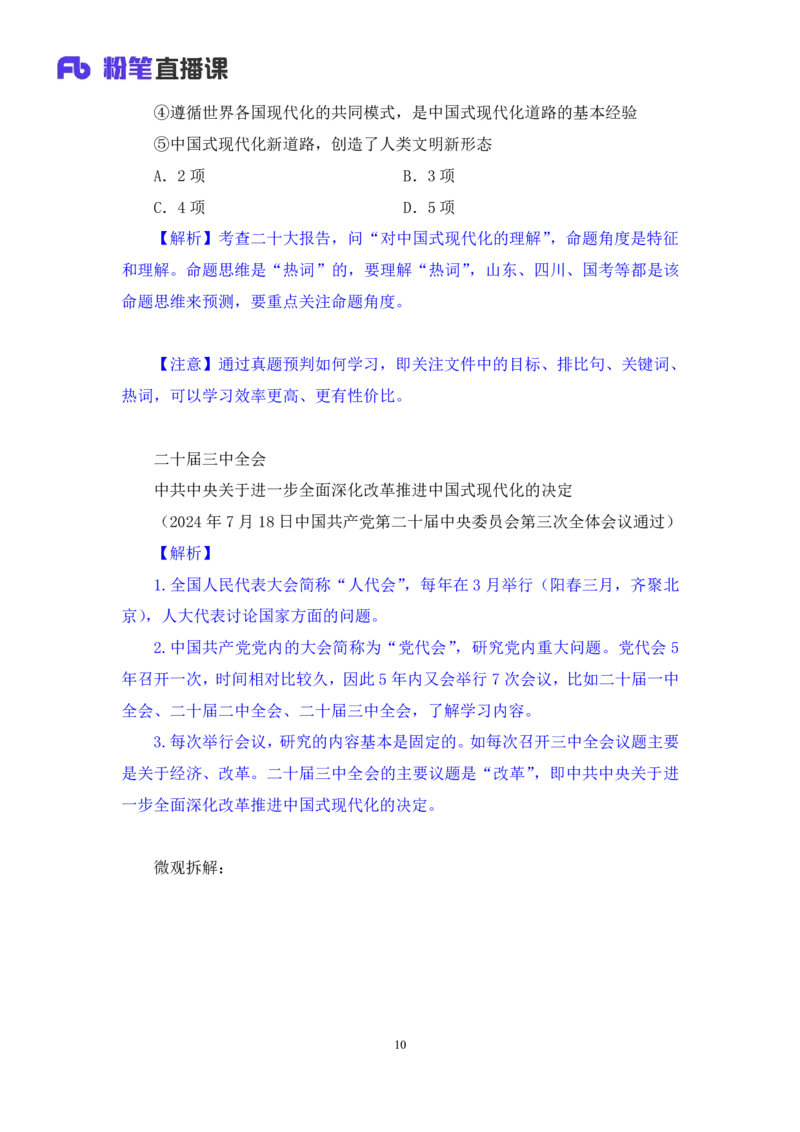 Fb 粉笔直播课

④遵循世界各国现代化的共同模式，是中国式现代化道路的基本经验

⑤中国式现代化新道路，创造了人类文明新形态

A．2 项　　B．3 项

C．4 项　　D．5 项

【解析】考查二十大报告，问“对中国式现代化的理解”，命题角度是特征和理解。命题思维是“热词”的，要理解“热词”，山东、四川、国考等都是该命题思维来预测，要重点关注命题角度。

【注意】通过真题预判如何学习，即关注文件中的目标、排比句、关键词、热词，可以学习效率更高、更有性价比。

二十届三中全会

中共中央关于进一步全面深化改革推进中国式现代化的决定

（2024 年 7 月 18 日中国共产党第二十届中央委员会第三次全体会议通过）

【解析】

1.全国人民代表大会简称“人代会”，每年在 3 月举行（阳春三月，齐聚北京），人大代表讨论国家方面的问题。

2.中国共产党党内的大会简称为“党代会”，研究党内重大问题。党代会 5 年召开一次，时间相对比较久，因此 5 年内又会举行 7 次会议，比如二十届一中全会、二十届二中全会、二十届三中全会，了解学习内容。

3.每次举行会议，研究的内容基本是固定的。如每次召开三中全会议题主要是关于经济、改革。二十届三中全会的主要议题是“改革”，即中共中央关于进一步全面深化改革推进中国式现代化的决定。

微观拆解：

10